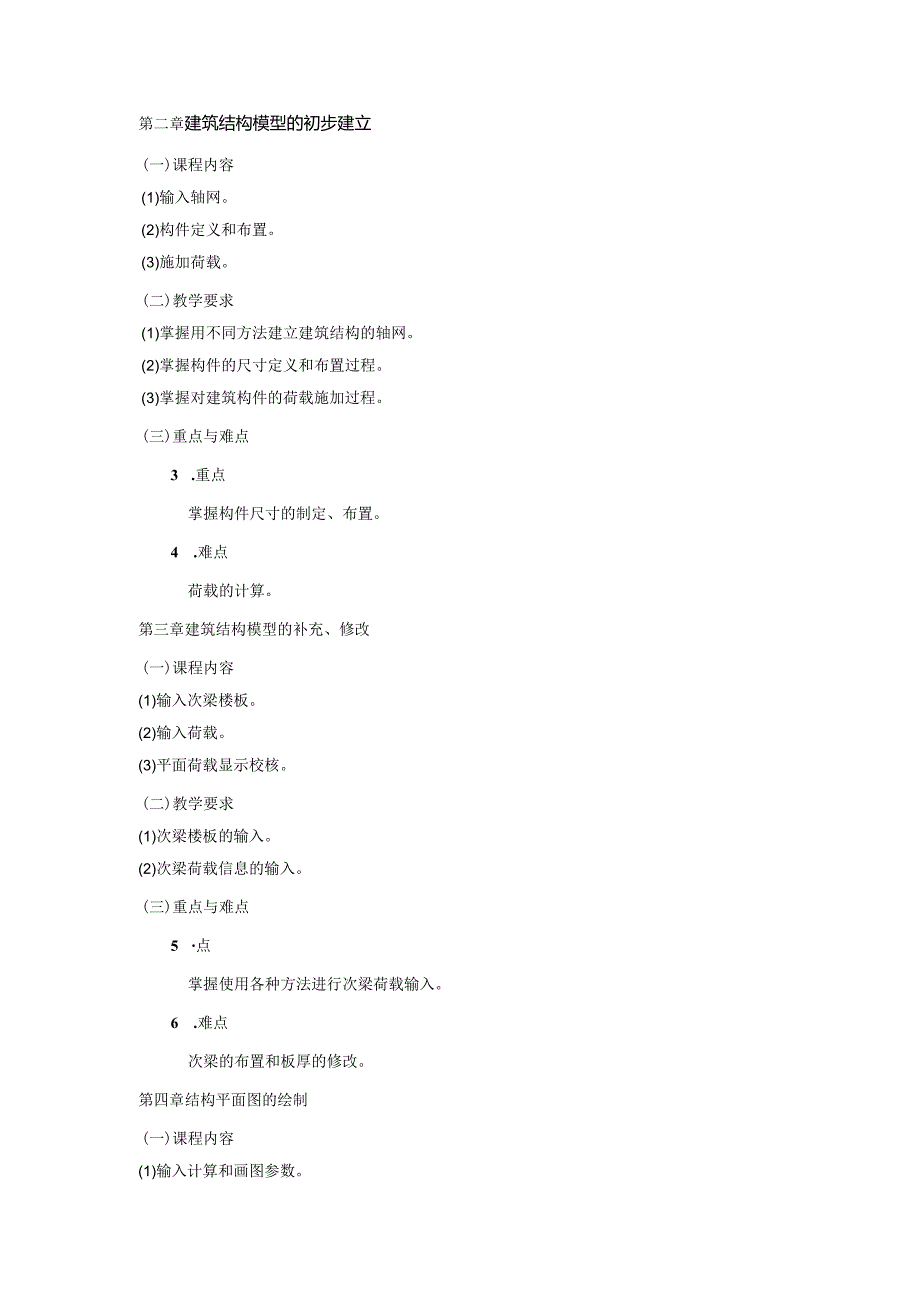 第二章建筑结构模型的初步建立

(一)课程内容

(1)输入轴网。

(2)构件定义和布置。

(3)施加荷载。

(二)教学要求

(1)掌握用不同方法建立建筑结构的轴网。

(2)掌握构件的尺寸定义和布置过程。

(3)掌握对建筑构件的荷载施加过程。

(三)重点与难点

3 .重点

掌握构件尺寸的制定、布置。

4 .难点

荷载的计算。

第三章建筑结构模型的补充、修改

(一)课程内容

(1)输入次梁楼板。

(2)输入荷载。

(3)平面荷载显示校核。

(二)教学要求

(1)次梁楼板的输入。

(2)次梁荷载信息的输入。

(三)重点与难点

5 ·点

掌握使用各种方法进行次梁荷载输入。

6 .难点

次梁的布置和板厚的修改。

第四章结构平面图的绘制

(一)课程内容

(1)输入计算和画图参数。